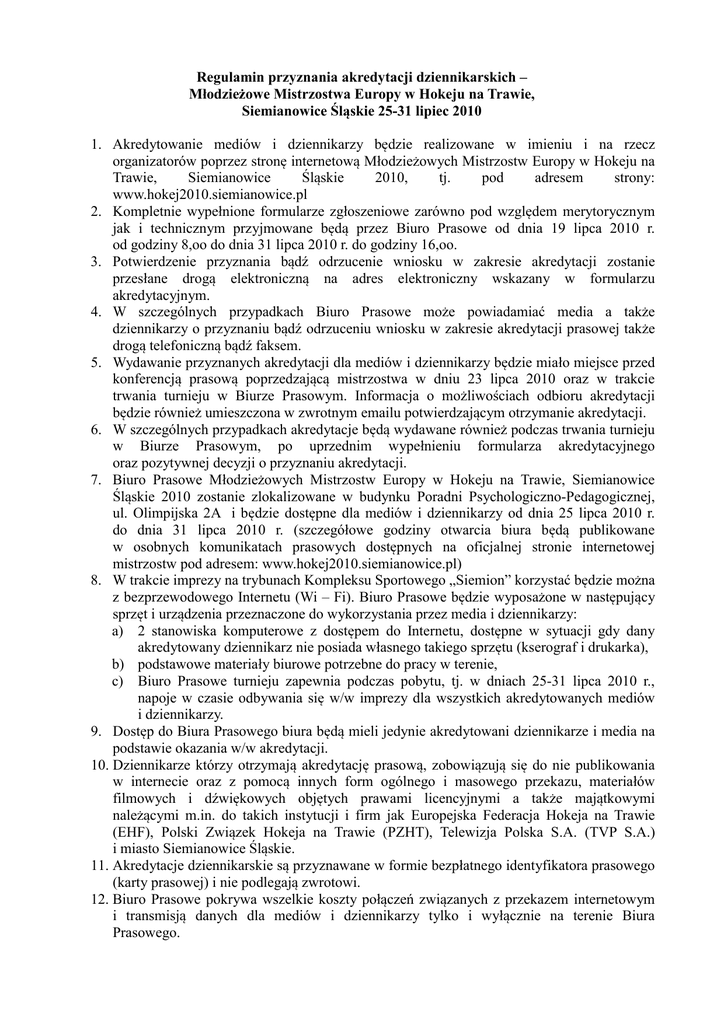 Regulamin przyznania akredytacji dziennikarskich – Młodzieżowe Mistrzostwa Europy w Hokeju na Trawie, Siemianowice Śląskie 25-31 lipiec 2010

1. Akredytowanie mediów i dziennikarzy będzie realizowane w imieniu i na rzecz organizatorów poprzez stronę internetową Młodzieżowych Mistrzostw Europy w Hokeju na Trawie, Siemianowice Śląskie 2010, tj. pod adresem strony: www.hokej2010.siemianowice.pl
2. Kompletnie wypełnione formularze zgłoszeniowe zarówno pod względem merytorycznym jak i technicznym przyjmowane będą przez Biuro Prasowe od dnia 19 lipca 2010 r. od godziny 8,oo do dnia 31 lipca 2010 r. do godziny 16,oo.
3. Potwierdzenie przyznania bądź odrzucenie wniosku w zakresie akredytacji zostanie przesłane drogą elektroniczną na adres elektroniczny wskazany w formularzu akredytacyjnym.
4. W szczególnych przypadkach Biuro Prasowe może powiadamiać media a także dziennikarzy o przyznaniu bądź odrzuceniu wniosku w zakresie akredytacji prasowej także drogą telefoniczną bądź faksem.
5. Wydawanie przyznanych akredytacji dla mediów i dziennikarzy będzie miało miejsce przed konferencją prasową poprzedzającą mistrzostwa w dniu 23 lipca 2010 oraz w trakcie trwania turnieju w Biurze Prasowym. Informacja o możliwościach odbioru akredytacji będzie również umieszczona w zwrotnym emailu potwierdzającym otrzymanie akredytacji.
6. W szczególnych przypadkach akredytacje będą wydawane również podczas trwania turnieju w Biurze Prasowym, po uprzednim wypełnieniu formularza akredytacyjnego oraz pozytywnej decyzji o przyznaniu akredytacji.
7. Biuro Prasowe Młodzieżowych Mistrzostw Europy w Hokeju na Trawie, Siemianowice Śląskie 2010 zostanie zlokalizowane w budynku Poradni Psychologiczno-Pedagogicznej, ul. Olimpijska 2A i będzie dostępne dla mediów i dziennikarzy od dnia 25 lipca 2010 r. do dnia 31 lipca 2010 r. (szczegółowe godziny otwarcia biura będą publikowane w osobnych komunikatach prasowych dostępnych na oficjalnej stronie internetowej mistrzostw pod adresem: www.hokej2010.siemianowice.pl)
8. W trakcie imprezy na trybunach Kompleksu Sportowego „Siemion" korzystać będzie można z bezprzewodowego Internetu (Wi – Fi). Biuro Prasowe będzie wyposażone w następujący sprzęt i urządzenia przeznaczone do wykorzystania przez media i dziennikarzy:
a) 2 stanowiska komputerowe z dostępem do Internetu, dostępne w sytuacji gdy dany akredytowany dziennikarz nie posiada własnego takiego sprzętu (kserograf i drukarka),
b) podstawowe materiały biurowe potrzebne do pracy w terenie,
c) Biuro Prasowe turnieju zapewnia podczas pobytu, tj. w dniach 25-31 lipca 2010 r., napoje w czasie odbywania się w/w imprezy dla wszystkich akredytowanych mediów i dziennikarzy.
9. Dostęp do Biura Prasowego biura będą mieli jedynie akredytowani dziennikarze i media na podstawie okazania w/w akredytacji.
10. Dziennikarze którzy otrzymają akredytację prasową, zobowiązują się do nie publikowania w internecie oraz z pomocą innych form ogólnego i masowego przekazu, materiałów filmowych i dźwiękowych objętych prawami licencyjnymi a także majątkowymi należącymi m.in. do takich instytucji i firm jak Europejska Federacja Hokeja na Trawie (EHF), Polski Związek Hokeja na Trawie (PZHT), Telewizja Polska S.A. (TVP S.A.) i miasto Siemianowice Śląskie.
11. Akredytacje dziennikarskie są przyznawane w formie bezpłatnego identyfikatora prasowego (karty prasowej) i nie podlegają zwrotowi.
12. Biuro Prasowe pokrywa wszelkie koszty połączeń związanych z przekazem internetowym i transmisją danych dla mediów i dziennikarzy tylko i wyłącznie na terenie Biura Prasowego.